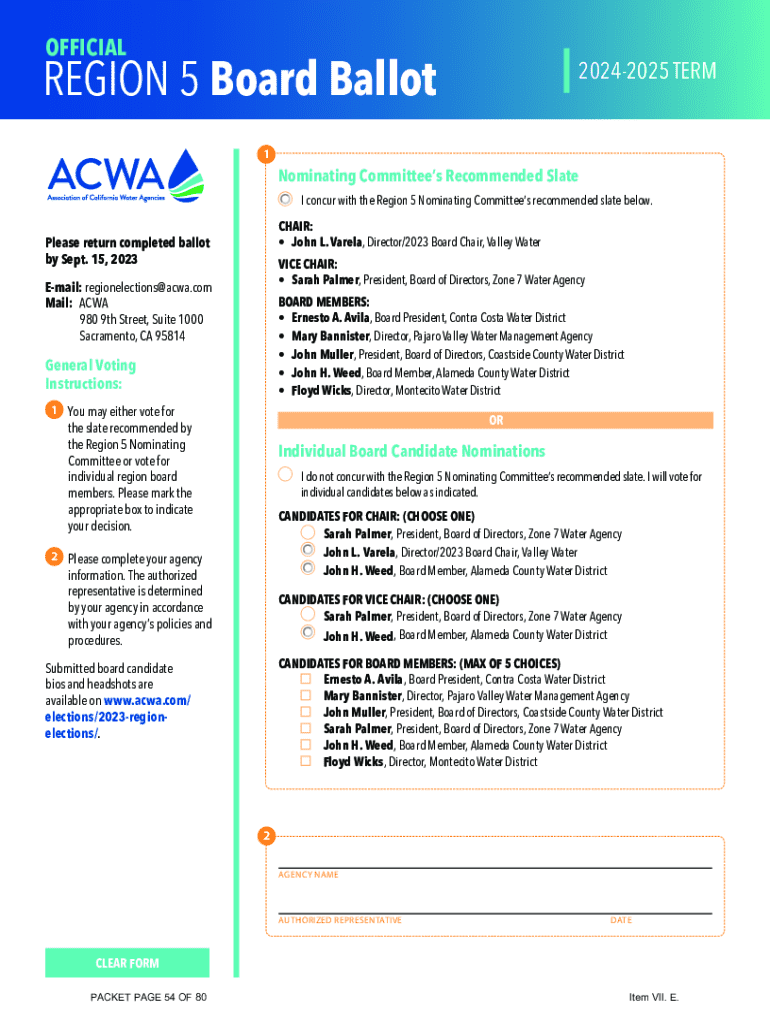 OFFICIAL
REGION 5 Board Ballot

2024-2025 TERM

ACWA
Association of California Water Agencies

Please return completed ballot by Sept. 15, 2023

E-mail: regionelections@acwa.com
Mail: ACWA
980 9th Street, Suite 1000
Sacramento, CA 95814

General Voting Instructions:

1 You may either vote for the slate recommended by the Region 5 Nominating Committee or vote for individual region board members. Please mark the appropriate box to indicate your decision.

2 Please complete your agency information. The authorized representative is determined by your agency in accordance with your agency's policies and procedures.

Submitted board candidate bios and headshots are available on www.acwa.com/elections/2023-region-elections/.

CLEAR FORM

1

Nominating Committee's Recommended Slate

I concur with the Region 5 Nominating Committee's recommended slate below.

CHAIR:
• John L. Varela, Director/2023 Board Chair, Valley Water

VICE CHAIR:
• Sarah Palmer, President, Board of Directors, Zone 7 Water Agency

BOARD MEMBERS:
• Ernesto A. Avila, Board President, Contra Costa Water District
• Mary Bannister, Director, Pajaro Valley Water Management Agency
• John Muller, President, Board of Directors, Coastside County Water District
• John H. Weed, Board Member, Alameda County Water District
• Floyd Wicks, Director, Montecito Water District

OR

Individual Board Candidate Nominations

I do not concur with the Region 5 Nominating Committee's recommended slate. I will vote for individual candidates below as indicated.

CANDIDATES FOR CHAIR: (CHOOSE ONE)
Sarah Palmer, President, Board of Directors, Zone 7 Water Agency
John L. Varela, Director/2023 Board Chair, Valley Water
John H. Weed, Board Member, Alameda County Water District

CANDIDATES FOR VICE CHAIR: (CHOOSE ONE)
Sarah Palmer, President, Board of Directors, Zone 7 Water Agency
John H. Weed, Board Member, Alameda County Water District

CANDIDATES FOR BOARD MEMBERS: (MAX OF 5 CHOICES)
Ernesto A. Avila, Board President, Contra Costa Water District
Mary Bannister, Director, Pajaro Valley Water Management Agency
John Muller, President, Board of Directors, Coastside County Water District
Sarah Palmer, President, Board of Directors, Zone 7 Water Agency
John H. Weed, Board Member, Alameda County Water District
Floyd Wicks, Director, Montecito Water District

2

AGENCY NAME

AUTHORIZED REPRESENTATIVE DATE

PACKET PAGE 54 OF 80

Item VII. E.